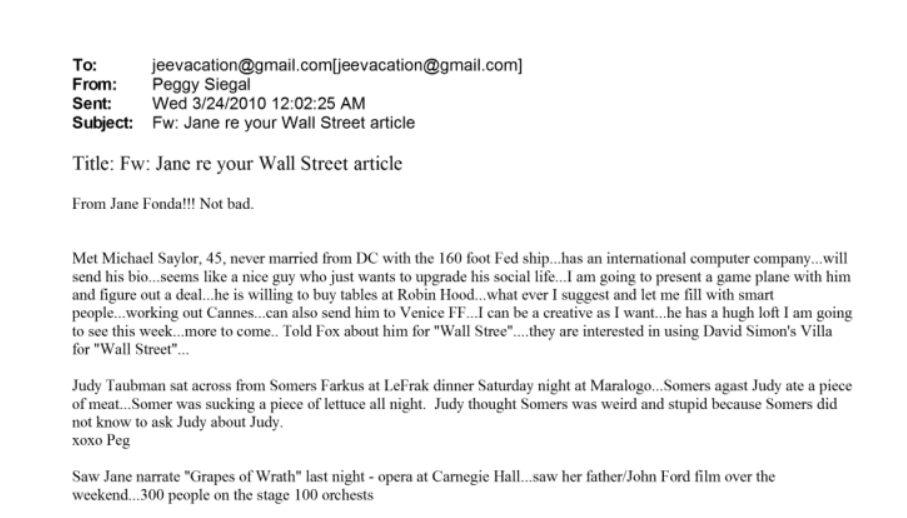 To: jeevacation@gmail.com[jeevacation@gmail.com]
From: Peggy Siegal
Sent: Wed 3/24/2010 12:02:25 AM
Subject: Fw: Jane re your Wall Street article

Title: Fw: Jane re your Wall Street article

From Jane Fonda!!! Not bad.

Met Michael Saylor, 45, never married from DC with the 160 foot Fed ship...has an international computer company...will send his bio...seems like a nice guy who just wants to upgrade his social life...I am going to present a game plane with him and figure out a deal...he is willing to buy tables at Robin Hood...what ever I suggest and let me fill with smart people...working out Cannes...can also send him to Venice FF...I can be a creative as I want...he has a hugh loft I am going to see this week...more to come.. Told Fox about him for "Wall Stree"....they are interested in using David Simon's Villa for "Wall Street"...

Judy Taubman sat across from Somers Farkus at LeFrak dinner Saturday night at Maralogo...Somers agast Judy ate a piece of meat...Somer was sucking a piece of lettuce all night. Judy thought Somers was weird and stupid because Somers did not know to ask Judy about Judy.
xoxo Peg

Saw Jane narrate "Grapes of Wrath" last night - opera at Carnegie Hall...saw her father/John Ford film over the weekend...300 people on the stage 100 orchests